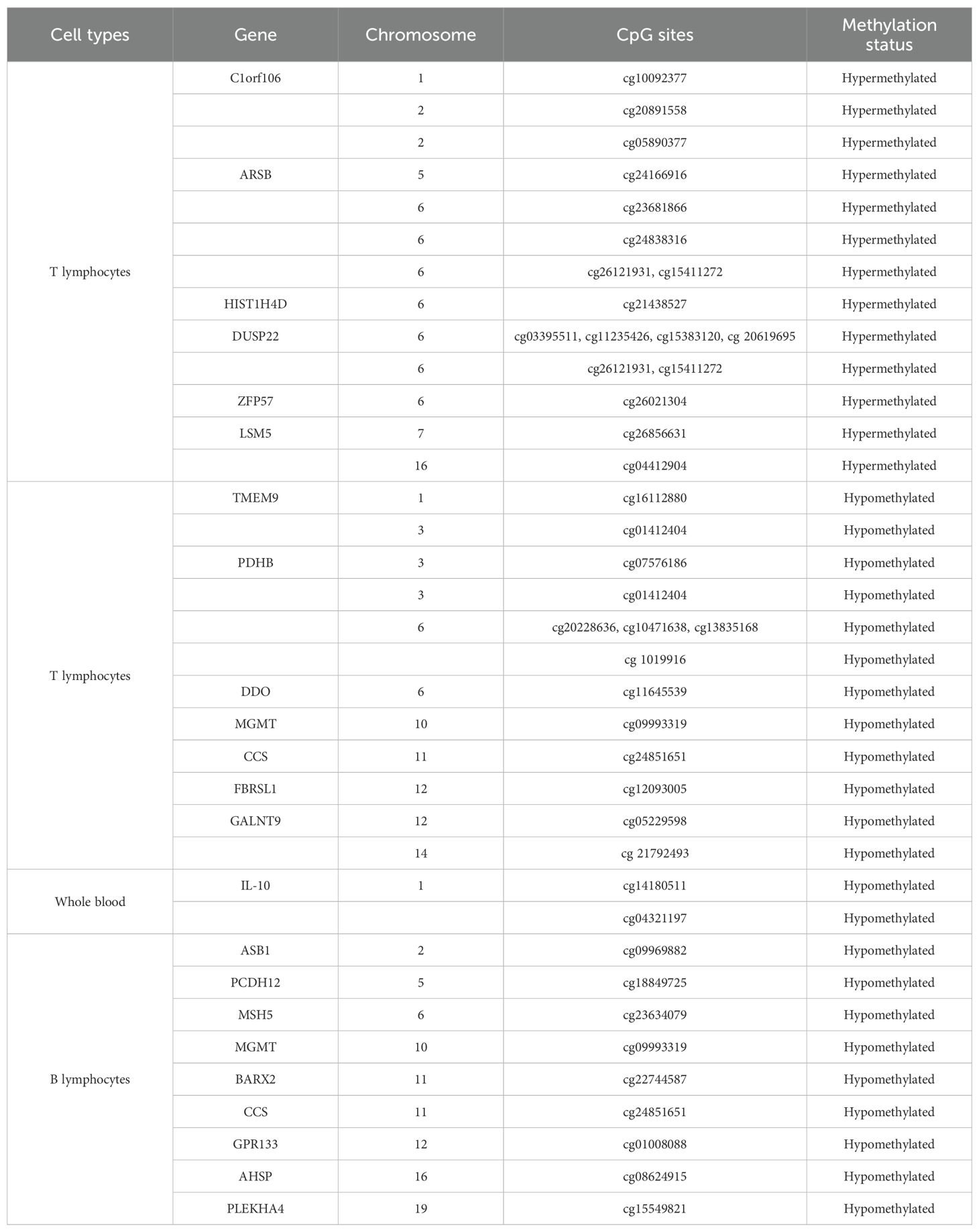 | Cell types | Gene | Chromosome | CpG sites | Methylation status |
|---|---|---|---|---|
| T lymphocytes | C1orf106 | 1 | cg10092377 | Hypermethylated |
| | | 2 | cg20891558 | Hypermethylated |
| | | 2 | cg05890377 | Hypermethylated |
| | ARSB | 5 | cg24166916 | Hypermethylated |
| | | 6 | cg23681866 | Hypermethylated |
| | | 6 | cg24838316 | Hypermethylated |
| | | 6 | cg26121931, cg15411272 | Hypermethylated |
| | HIST1H4D | 6 | cg21438527 | Hypermethylated |
| | DUSP22 | 6 | cg03395511, cg11235426, cg15383120, cg 20619695 | Hypermethylated |
| | | 6 | cg26121931, cg15411272 | Hypermethylated |
| | ZFP57 | 6 | cg26021304 | Hypermethylated |
| | LSM5 | 7 | cg26856631 | Hypermethylated |
| | | 16 | cg04412904 | Hypermethylated |
| T lymphocytes | TMEM9 | 1 | cg16112880 | Hypomethylated |
| | | 3 | cg01412404 | Hypomethylated |
| | PDHB | 3 | cg07576186 | Hypomethylated |
| | | 3 | cg01412404 | Hypomethylated |
| | | 6 | cg20228636, cg10471638, cg13835168 | Hypomethylated |
| | | | cg 1019916 | Hypomethylated |
| | DDO | 6 | cg11645539 | Hypomethylated |
| | MGMT | 10 | cg09993319 | Hypomethylated |
| | CCS | 11 | cg24851651 | Hypomethylated |
| | FBRSL1 | 12 | cg12093005 | Hypomethylated |
| | GALNT9 | 12 | cg05229598 | Hypomethylated |
| | | 14 | cg 21792493 | Hypomethylated |
| Whole blood | IL-10 | 1 | cg14180511 | Hypomethylated |
| | | | cg04321197 | Hypomethylated |
| B lymphocytes | ASB1 | 2 | cg09969882 | Hypomethylated |
| | PCDH12 | 5 | cg18849725 | Hypomethylated |
| | MSH5 | 6 | cg23634079 | Hypomethylated |
| | MGMT | 10 | cg09993319 | Hypomethylated |
| | BARX2 | 11 | cg22744587 | Hypomethylated |
| | CCS | 11 | cg24851651 | Hypomethylated |
| | GPR133 | 12 | cg01008088 | Hypomethylated |
| | AHSP | 16 | cg08624915 | Hypomethylated |
| | PLEKHA4 | 19 | cg15549821 | Hypomethylated |